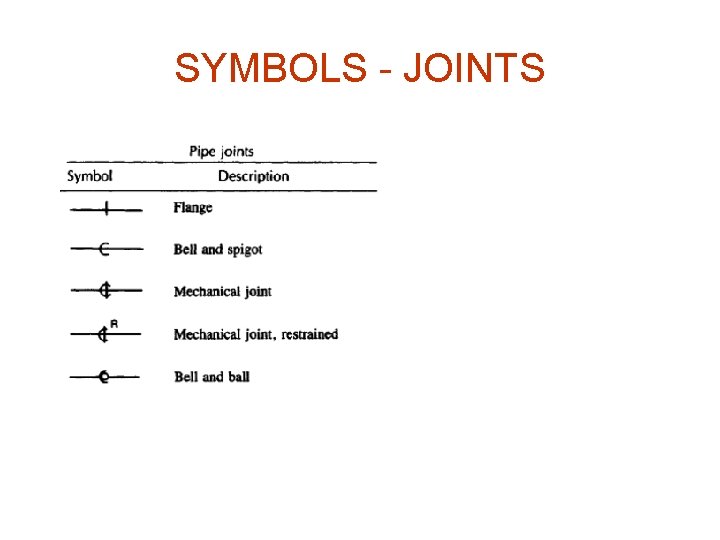 SYMBOLS - JOINTS

Pipe joints

| Symbol | Description |
|---|---|
|  | Flange |
|  | Bell and spigot |
|  | Mechanical joint |
| R | Mechanical joint, restrained |
|  | Bell and ball |